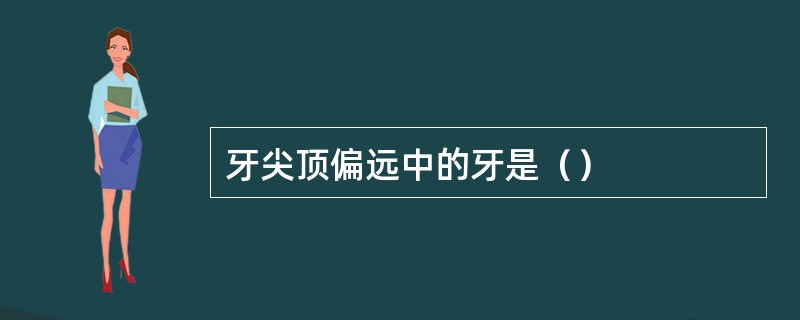 牙尖顶偏远中的牙是（）